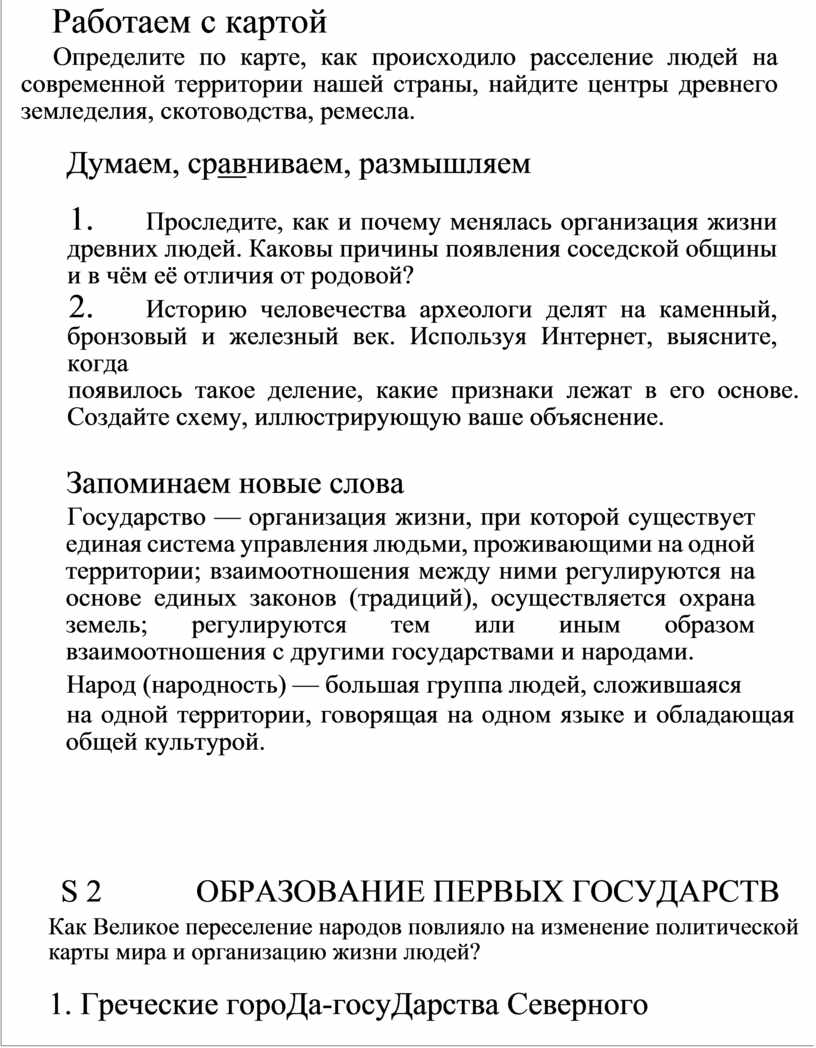 Работаем с картой

Определите по карте, как происходило расселение людей на современной территории нашей страны, найдите центры древнего земледелия, скотоводства, ремесла.

Думаем, сравниваем, размышляем

1. Проследите, как и почему менялась организация жизни древних людей. Каковы причины появления соседской общины и в чём её отличия от родовой?

2. Историю человечества археологи делят на каменный, бронзовый и железный век. Используя Интернет, выясните, когда появилось такое деление, какие признаки лежат в его основе. Создайте схему, иллюстрирующую ваше объяснение.

Запоминаем новые слова

Государство — организация жизни, при которой существует единая система управления людьми, проживающими на одной территории; взаимоотношения между ними регулируются на основе единых законов (традиций), осуществляется охрана земель; регулируются тем или иным образом взаимоотношения с другими государствами и народами.

Народ (народность) — большая группа людей, сложившаяся на одной территории, говорящая на одном языке и обладающая общей культурой.

S 2 ОБРАЗОВАНИЕ ПЕРВЫХ ГОСУДАРСТВ

Как Великое переселение народов повлияло на изменение политической карты мира и организацию жизни людей?

1. Греческие гороДа-госуДарства Северного